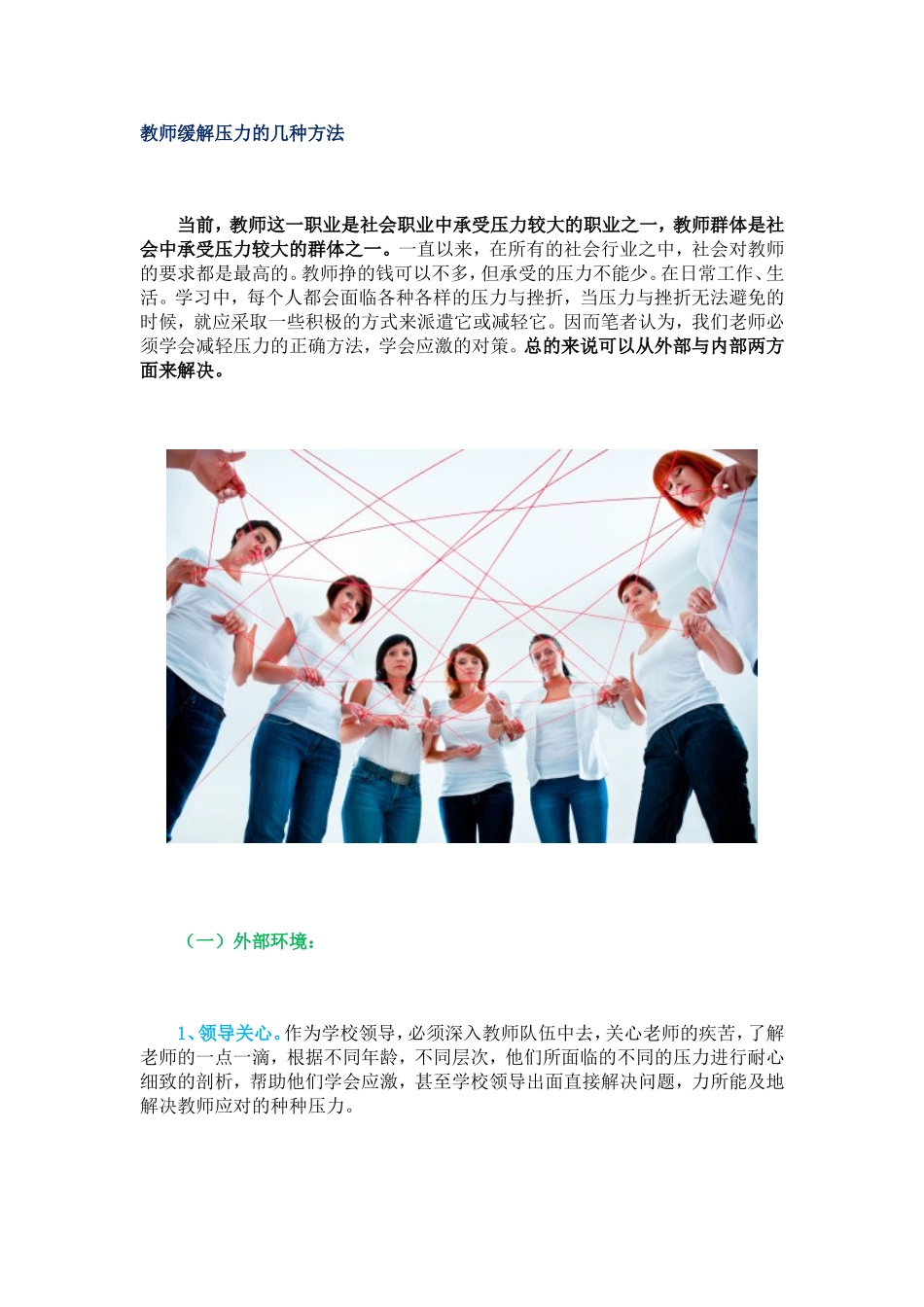 教师缓解压力的几种方法

当前，教师这一职业是社会职业中承受压力较大的职业之一，教师群体是社会中承受压力较大的群体之一。一直以来，在所有的社会行业之中，社会对教师的要求都是最高的。教师挣的钱可以不多，但承受的压力不能少。在日常工作、生活。学习中，每个人都会面临各种各样的压力与挫折，当压力与挫折无法避免的时候，就应采取一些积极的方式来派遣它或减轻它。因而笔者认为，我们老师必须学会减轻压力的正确方法，学会应激的对策。总的来说可以从外部与内部两方面来解决。

（一）外部环境：

1、领导关心。作为学校领导，必须深入教师队伍中去，关心老师的疾苦，了解老师的一点一滴，根据不同年龄，不同层次，他们所面临的不同的压力进行耐心细致的剖析，帮助他们学会应激，甚至学校领导出面直接解决问题，力所能及地解决教师应对的种种压力。